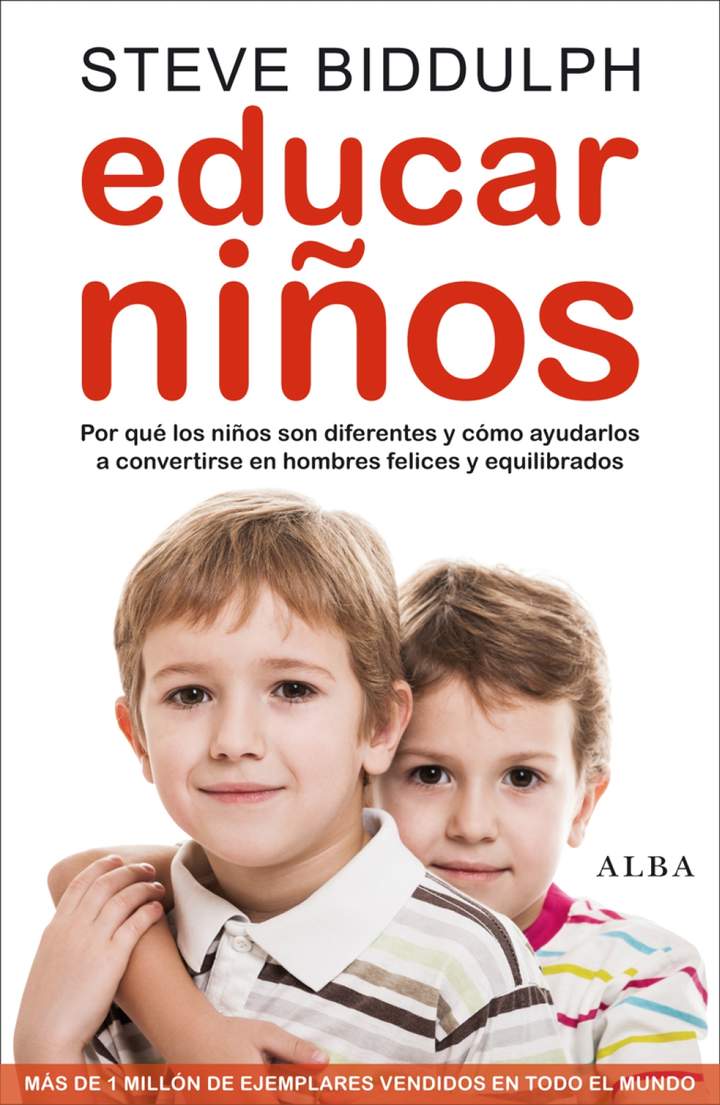 STEVE BIDDULPH

educar niños

Por qué los niños son diferentes y cómo ayudarlos a convertirse en hombres felices y equilibrados

ALBA

MÁS DE 1 MILLÓN DE EJEMPLARES VENDIDOS EN TODO EL MUNDO